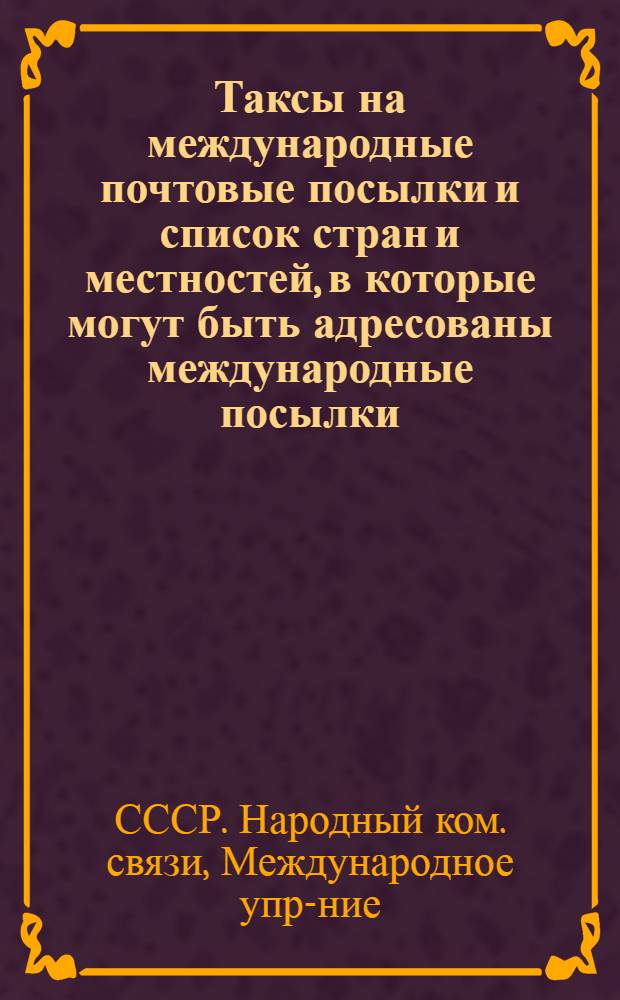 Таксы на международные почтовые посылки и список стран и местностей, в которые могут быть адресованы международные посылки

СССР. Народный ком. связи, Международное упр-ние